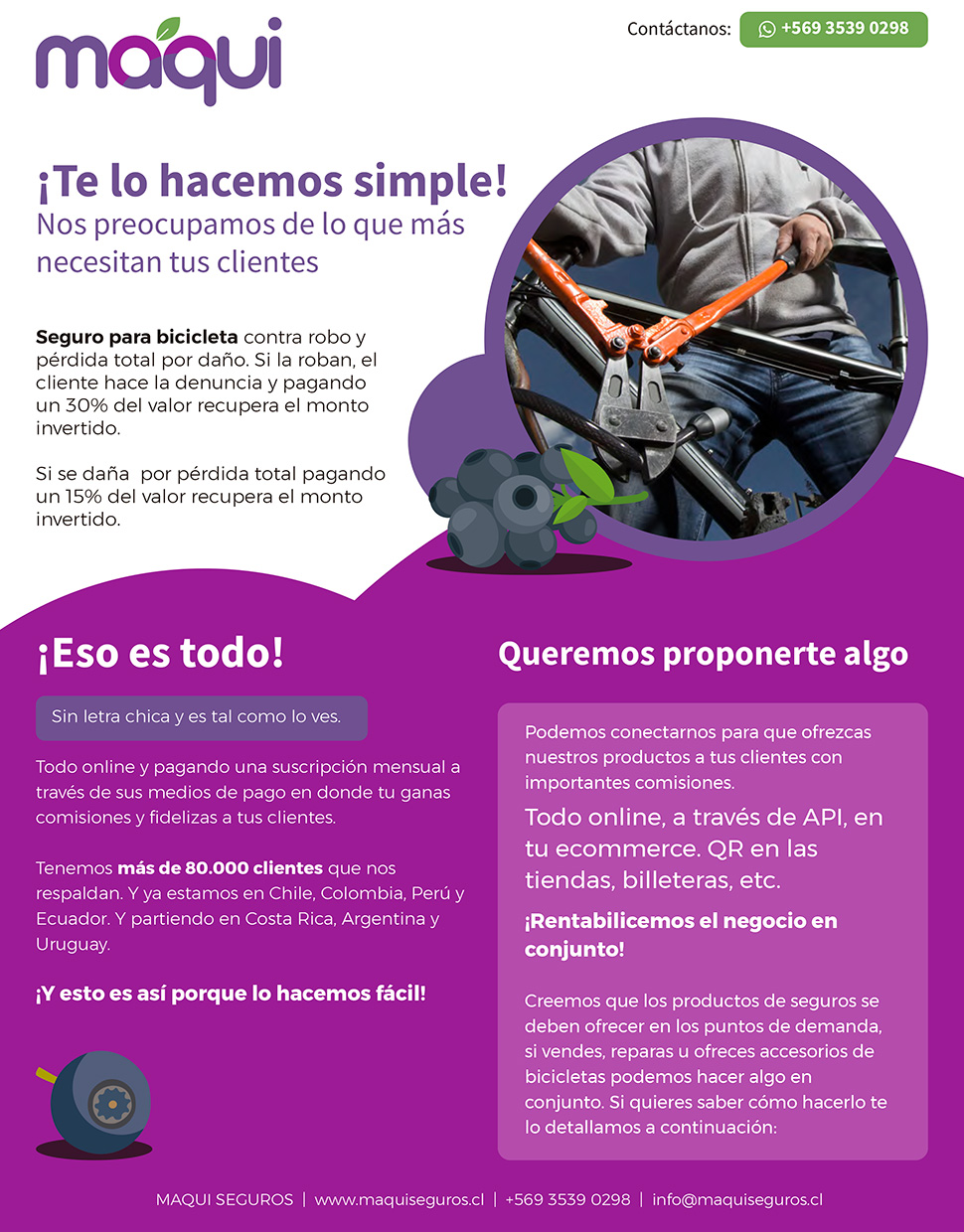 maqui

Contáctanos: +569 3539 0298

¡Te lo hacemos simple!
Nos preocupamos de lo que más necesitan tus clientes

Seguro para bicicleta contra robo y pérdida total por daño. Si la roban, el cliente hace la denuncia y pagando un 30% del valor recupera el monto invertido.

Si se daña por pérdida total pagando un 15% del valor recupera el monto invertido.

¡Eso es todo!

Sin letra chica y es tal como lo ves.

Todo online y pagando una suscripción mensual a través de sus medios de pago en donde tu ganas comisiones y fidelizas a tus clientes.

Tenemos más de 80.000 clientes que nos respaldan. Y ya estamos en Chile, Colombia, Perú y Ecuador. Y partiendo en Costa Rica, Argentina y Uruguay.

¡Y esto es así porque lo hacemos fácil!

Queremos proponerte algo

Podemos conectarnos para que ofrezcas nuestros productos a tus clientes con importantes comisiones.

Todo online, a través de API, en tu ecommerce. QR en las tiendas, billeteras, etc.

¡Rentabilicemos el negocio en conjunto!

Creemos que los productos de seguros se deben ofrecer en los puntos de demanda, si vendes, reparas u ofreces accesorios de bicicletas podemos hacer algo en conjunto. Si quieres saber cómo hacerlo te lo detallamos a continuación:

MAQUI SEGUROS | www.maquiseguros.cl | +569 3539 0298 | info@maquiseguros.cl